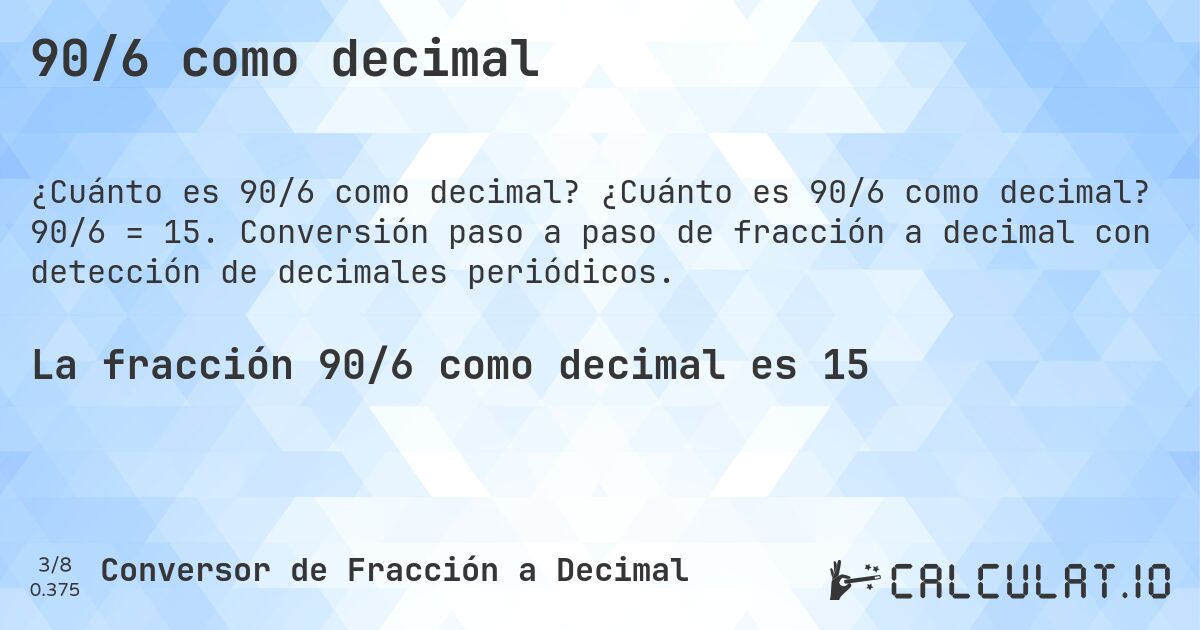 90/6 como decimal

¿Cuánto es 90/6 como decimal? ¿Cuánto es 90/6 como decimal? 90/6 = 15. Conversión paso a paso de fracción a decimal con detección de decimales periódicos.

La fracción 90/6 como decimal es 15

3/8
0.375

Conversor de Fracción a Decimal

CALCULAT.IO